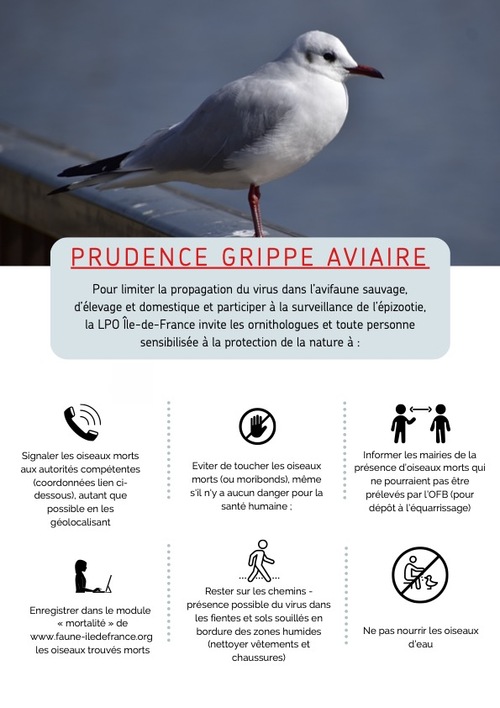 PRUDENCE GRIPPE AVIAIRE

Pour limiter la propagation du virus dans l'avifaune sauvage, d'élevage et domestique et participer à la surveillance de l'épizootie, la LPO Île-de-France invite les ornithologues et toute personne sensibilisée à la protection de la nature à :

Signaler les oiseaux morts aux autorités compétentes (coordonnées lien ci-dessous), autant que possible en les géolocalisant

Eviter de toucher les oiseaux morts (ou moribonds), même s'il n'y a aucun danger pour la santé humaine ;

Informer les mairies de la présence d'oiseaux morts qui ne pourraient pas être prélevés par l'OFB (pour dépôt à l'équarrissage)

Enregistrer dans le module « mortalité » de www.faune-iledefrance.org les oiseaux trouvés morts

Rester sur les chemins - présence possible du virus dans les fientes et sols souillés en bordure des zones humides (nettoyer vêtements et chaussures)

Ne pas nourrir les oiseaux d'eau